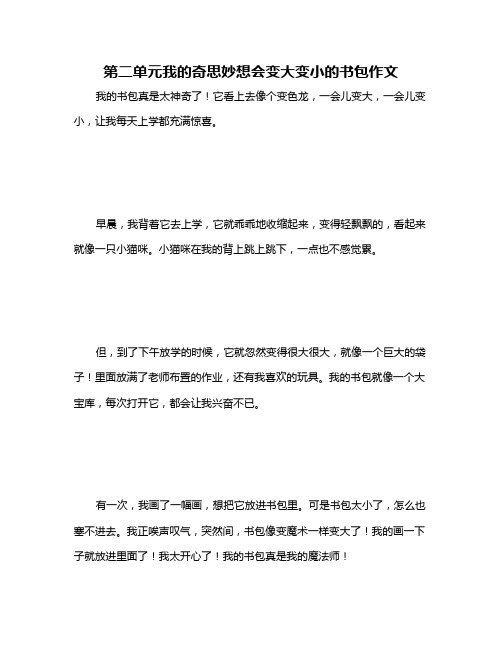 第二单元我的奇思妙想会变大变小的书包作文

我的书包真是太神奇了！它看上去像个变色龙，一会儿变大，一会儿变小，让我每天上学都充满惊喜。

早晨，我背着它去上学，它就乖乖地收缩起来，变得轻飘飘的，看起来就像一只小猫咪。小猫咪在我的背上跳上跳下，一点也不感觉累。

但，到了下午放学的时候，它就忽然变得很大很大，就像一个巨大的袋子！里面放满了老师布置的作业，还有我喜欢的玩具。我的书包就像一个大宝库，每次打开它，都会让我兴奋不已。

有一次，我画了一幅画，想把它放进书包里。可是书包太小了，怎么也塞不进去。我正唉声叹气，突然间，书包像变魔术一样变大了！我的画一下子就放进里面了！我太开心了！我的书包真是我的魔法师！